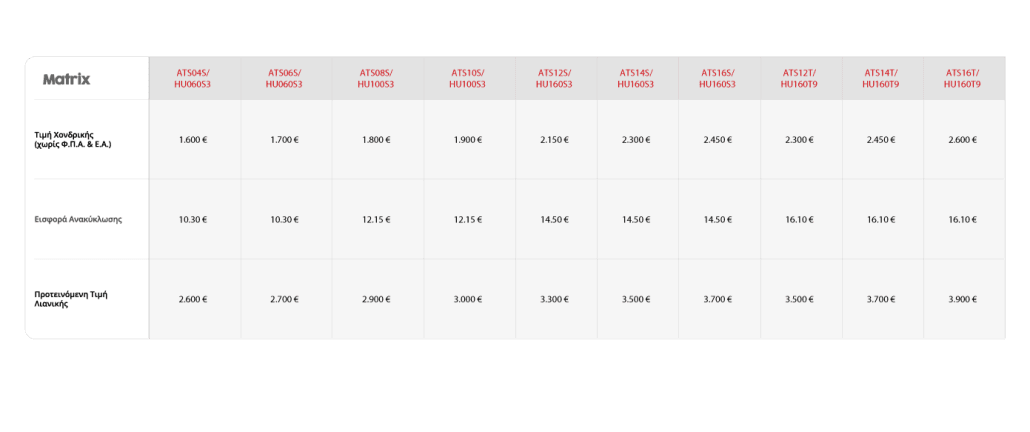 | Matrix | ATS04S/ HU060S3 | ATS06S/ HU060S3 | ATS08S/ HU100S3 | ATS10S/ HU100S3 | ATS12S/ HU160S3 | ATS14S/ HU160S3 | ATS16S/ HU160S3 | ATS12T/ HU160T9 | ATS14T/ HU160T9 | ATS16T/ HU160T9 |
|---|---|---|---|---|---|---|---|---|---|---|
| Τιμή Χονδρικής (χωρίς Φ.Π.Α. & Ε.Α.) | 1.600 € | 1.700 € | 1.800 € | 1.900 € | 2.150 € | 2.300 € | 2.450 € | 2.300 € | 2.450 € | 2.600 € |
| Εισφορά Ανακύκλωσης | 10.30 € | 10.30 € | 12.15 € | 12.15 € | 14.50 € | 14.50 € | 14.50 € | 16.10 € | 16.10 € | 16.10 € |
| Προτεινόμενη Τιμή Λιανικής | 2.600 € | 2.700 € | 2.900 € | 3.000 € | 3.300 € | 3.500 € | 3.700 € | 3.500 € | 3.700 € | 3.900 € |